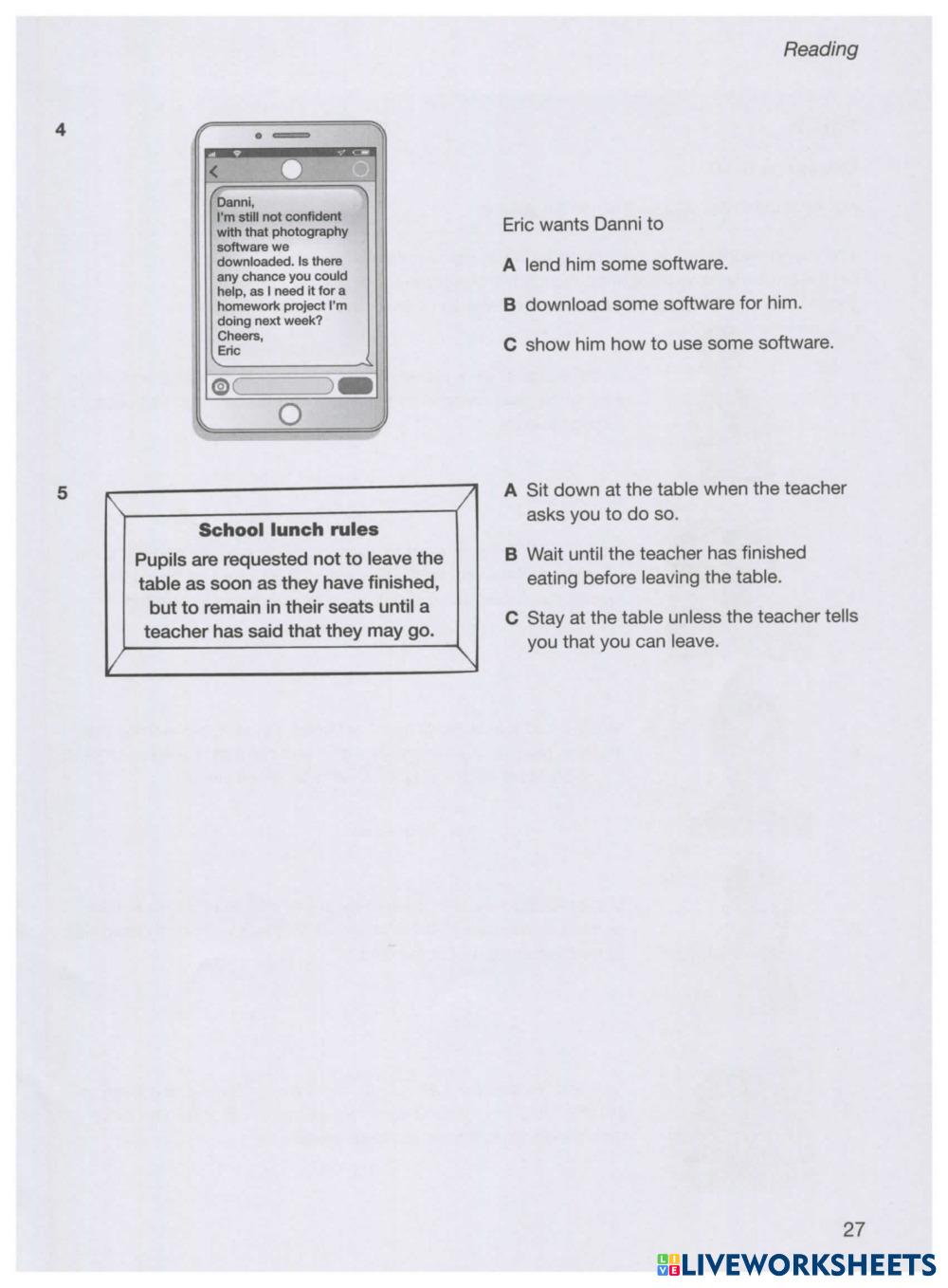 Reading

4

Danni,
I'm still not confident with that photography software we downloaded. Is there any chance you could help, as I need it for a homework project I'm doing next week?
Cheers,
Eric

Eric wants Danni to

A lend him some software.

B download some software for him.

C show him how to use some software.

5

School lunch rules

Pupils are requested not to leave the table as soon as they have finished, but to remain in their seats until a teacher has said that they may go.

A Sit down at the table when the teacher asks you to do so.

B Wait until the teacher has finished eating before leaving the table.

C Stay at the table unless the teacher tells you that you can leave.

27

LIVEWORKSHEETS